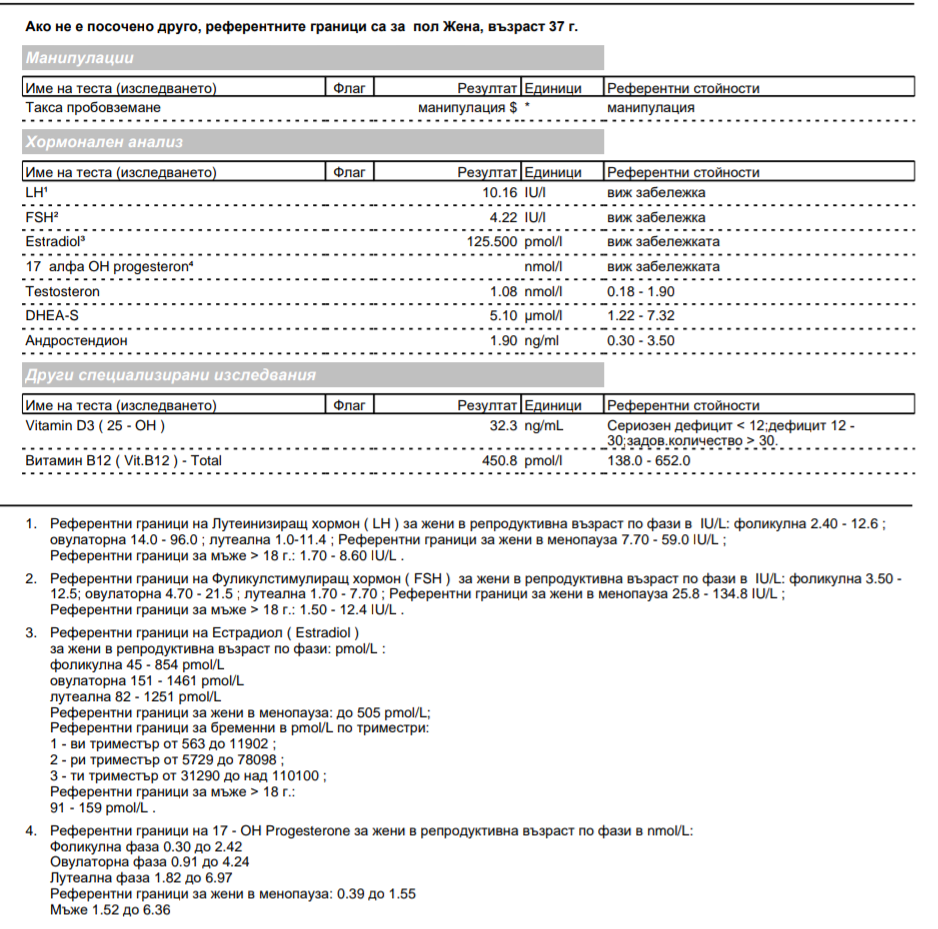 Ако не е посочено друго, референтните граници са за пол Жена, възраст 37 г.

Манипулации

| Име на теста (изследването) | Флаг | Резултат | Единици | Референтни стойности |
|---|---|---|---|---|
| Такса пробовземане | | манипулация $ | * | манипулация |

Хормонален анализ

| Име на теста (изследването) | Флаг | Резултат | Единици | Референтни стойности |
|---|---|---|---|---|
| LH¹ | | 10.16 | IU/l | виж забележка |
| FSH² | | 4.22 | IU/l | виж забележка |
| Estradiol³ | | 125.500 | pmol/l | виж забележката |
| 17 алфа OH progesteron⁴ | | | nmol/l | виж забележката |
| Testosteron | | 1.08 | nmol/l | 0.18 - 1.90 |
| DHEA-S | | 5.10 | µmol/l | 1.22 - 7.32 |
| Андростендион | | 1.90 | ng/ml | 0.30 - 3.50 |

Други специализирани изследвания

| Име на теста (изследването) | Флаг | Резултат | Единици | Референтни стойности |
|---|---|---|---|---|
| Vitamin D3 ( 25 - OH ) | | 32.3 | ng/mL | Сериозен дефицит < 12;дефицит 12 - 30;задов.количество > 30. |
| Витамин B12 ( Vit.B12 ) - Total | | 450.8 | pmol/l | 138.0 - 652.0 |

1. Референтни граници на Лутеинизиращ хормон ( LH ) за жени в репродуктивна възраст по фази в IU/L: фоликулна 2.40 - 12.6 ; овулаторна 14.0 - 96.0 ; лутеална 1.0-11.4 ; Референтни граници за жени в менопауза 7.70 - 59.0 IU/L ; Референтни граници за мъже > 18 г.: 1.70 - 8.60 IU/L .

2. Референтни граници на Фуликулстимулиращ хормон ( FSH ) за жени в репродуктивна възраст по фази в IU/L: фоликулна 3.50 - 12.5; овулаторна 4.70 - 21.5 ; лутеална 1.70 - 7.70 ; Референтни граници за жени в менопауза 25.8 - 134.8 IU/L ; Референтни граници за мъже > 18 г.: 1.50 - 12.4 IU/L .

3. Референтни граници на Естрадиол ( Estradiol )
за жени в репродуктивна възраст по фази: pmol/L :
фоликулна 45 - 854 pmol/L
овулаторна 151 - 1461 pmol/L
лутеална 82 - 1251 pmol/L
Референтни граници за жени в менопауза: до 505 pmol/L;
Референтни граници за бременни в pmol/L по триместри:
1 - ви триместър от 563 до 11902 ;
2 - ри триместър от 5729 до 78098 ;
3 - ти триместър от 31290 до над 110100 ;
Референтни граници за мъже > 18 г.:
91 - 159 pmol/L .

4. Референтни граници на 17 - OH Progesterone за жени в репродуктивна възраст по фази в nmol/L:
Фоликулна фаза 0.30 до 2.42
Овулаторна фаза 0.91 до 4.24
Лутеална фаза 1.82 до 6.97
Референтни граници за жени в менопауза: 0.39 до 1.55
Мъже 1.52 до 6.36